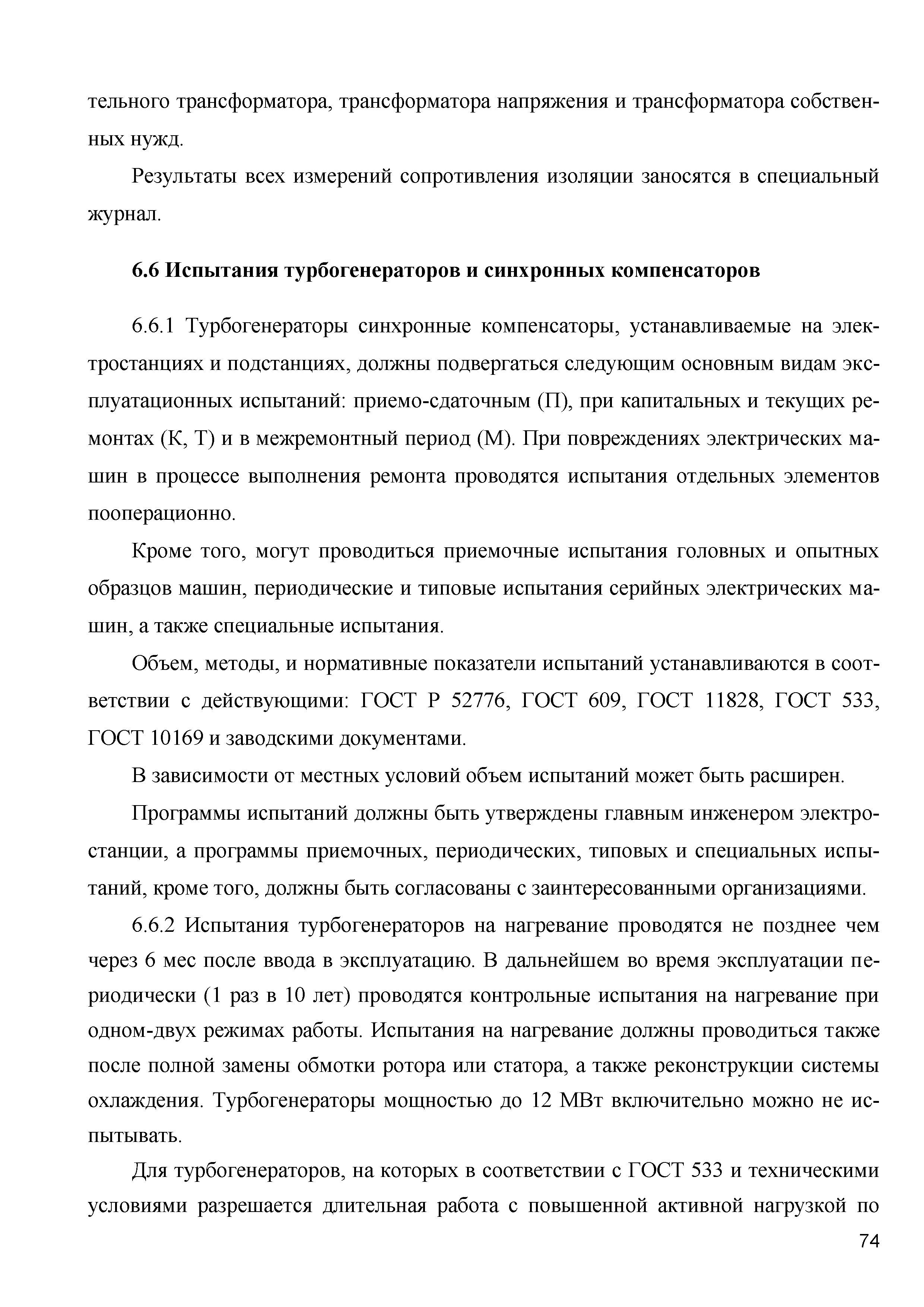 тельного трансформатора, трансформатора напряжения и трансформатора собственных нужд.

Результаты всех измерений сопротивления изоляции заносятся в специальный журнал.

6.6 Испытания турбогенераторов и синхронных компенсаторов

6.6.1 Турбогенераторы синхронные компенсаторы, устанавливаемые на электростанциях и подстанциях, должны подвергаться следующим основным видам эксплуатационных испытаний: приемо-сдаточным (П), при капитальных и текущих ремонтах (К, Т) и в межремонтный период (М). При повреждениях электрических машин в процессе выполнения ремонта проводятся испытания отдельных элементов пооперационно.

Кроме того, могут проводиться приемочные испытания головных и опытных образцов машин, периодические и типовые испытания серийных электрических машин, а также специальные испытания.

Объем, методы, и нормативные показатели испытаний устанавливаются в соответствии с действующими: ГОСТ Р 52776, ГОСТ 609, ГОСТ 11828, ГОСТ 533, ГОСТ 10169 и заводскими документами.

В зависимости от местных условий объем испытаний может быть расширен.

Программы испытаний должны быть утверждены главным инженером электростанции, а программы приемочных, периодических, типовых и специальных испытаний, кроме того, должны быть согласованы с заинтересованными организациями.

6.6.2 Испытания турбогенераторов на нагревание проводятся не позднее чем через 6 мес после ввода в эксплуатацию. В дальнейшем во время эксплуатации периодически (1 раз в 10 лет) проводятся контрольные испытания на нагревание при одном-двух режимах работы. Испытания на нагревание должны проводиться также после полной замены обмотки ротора или статора, а также реконструкции системы охлаждения. Турбогенераторы мощностью до 12 МВт включительно можно не испытывать.

Для турбогенераторов, на которых в соответствии с ГОСТ 533 и техническими условиями разрешается длительная работа с повышенной активной нагрузкой по

74